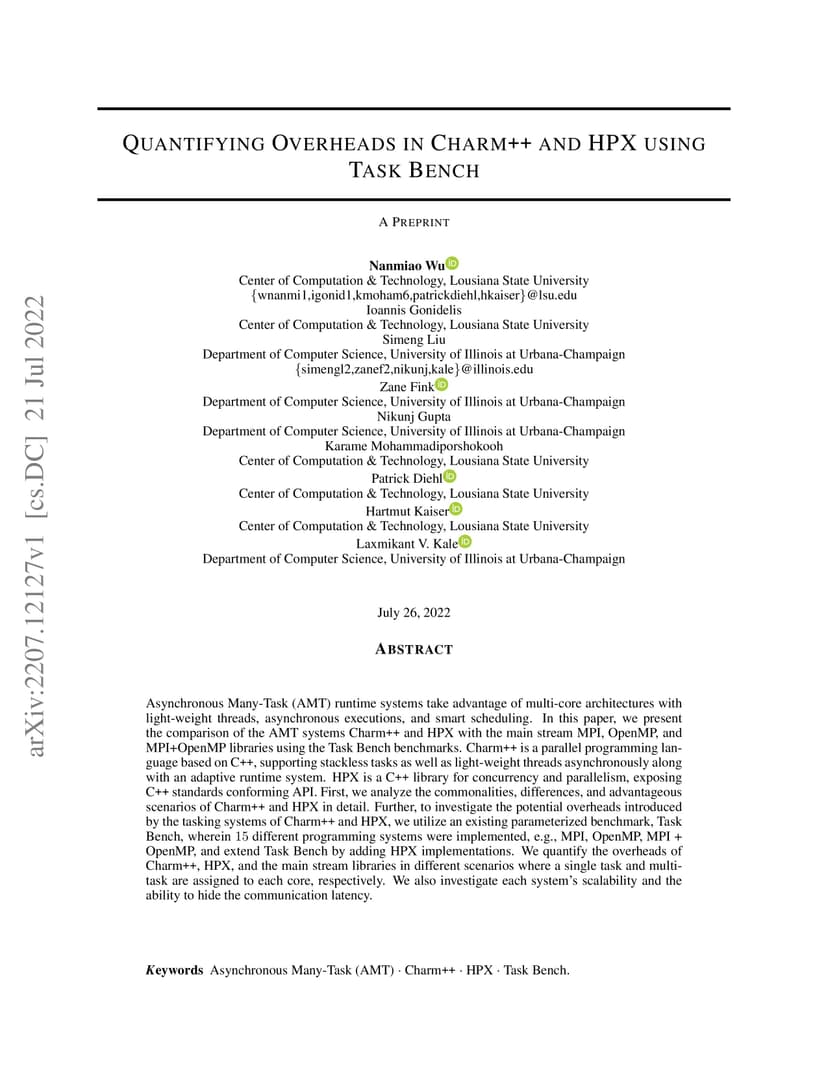 arXiv:2207.12127v1 [cs.DC] 21 Jul 2022

QUANTIFYING OVERHEADS IN CHARM++ AND HPX USING TASK BENCH

A PREPRINT

Nanmiao Wu
Center of Computation & Technology, Lousiana State University
{wnanmi1,igonid1,kmoham6,patrickdiehl,hkaiser}@lsu.edu
Ioannis Gonidelis
Center of Computation & Technology, Lousiana State University
Simeng Liu
Department of Computer Science, University of Illinois at Urbana-Champaign
{simengl2,zanef2,nikunj,kale}@illinois.edu
Zane Fink
Department of Computer Science, University of Illinois at Urbana-Champaign
Nikunj Gupta
Department of Computer Science, University of Illinois at Urbana-Champaign
Karame Mohammadiporshokooh
Center of Computation & Technology, Lousiana State University
Patrick Diehl
Center of Computation & Technology, Lousiana State University
Hartmut Kaiser
Center of Computation & Technology, Lousiana State University
Laxmikant V. Kale
Department of Computer Science, University of Illinois at Urbana-Champaign

July 26, 2022

ABSTRACT

Asynchronous Many-Task (AMT) runtime systems take advantage of multi-core architectures with light-weight threads, asynchronous executions, and smart scheduling. In this paper, we present the comparison of the AMT systems Charm++ and HPX with the main stream MPI, OpenMP, and MPI+OpenMP libraries using the Task Bench benchmarks. Charm++ is a parallel programming language based on C++, supporting stackless tasks as well as light-weight threads asynchronously along with an adaptive runtime system. HPX is a C++ library for concurrency and parallelism, exposing C++ standards conforming API. First, we analyze the commonalities, differences, and advantageous scenarios of Charm++ and HPX in detail. Further, to investigate the potential overheads introduced by the tasking systems of Charm++ and HPX, we utilize an existing parameterized benchmark, Task Bench, wherein 15 different programming systems were implemented, e.g., MPI, OpenMP, MPI + OpenMP, and extend Task Bench by adding HPX implementations. We quantify the overheads of Charm++, HPX, and the main stream libraries in different scenarios where a single task and multi-task are assigned to each core, respectively. We also investigate each system's scalability and the ability to hide the communication latency.

Keywords Asynchronous Many-Task (AMT) · Charm++ · HPX · Task Bench.